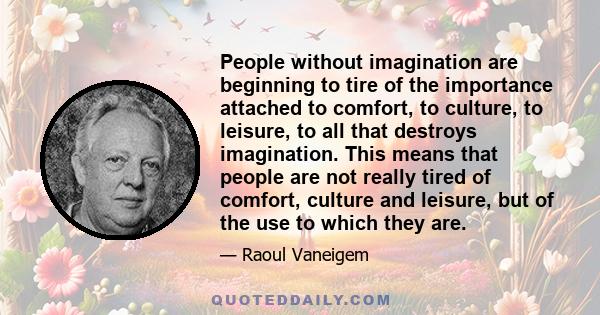 People without imagination are beginning to tire of the importance attached to comfort, to culture, to leisure, to all that destroys imagination. This means that people are not really tired of comfort, culture and leisure, but of the use to which they are.

— Raoul Vaneigem

QUOTEDDAILY.COM